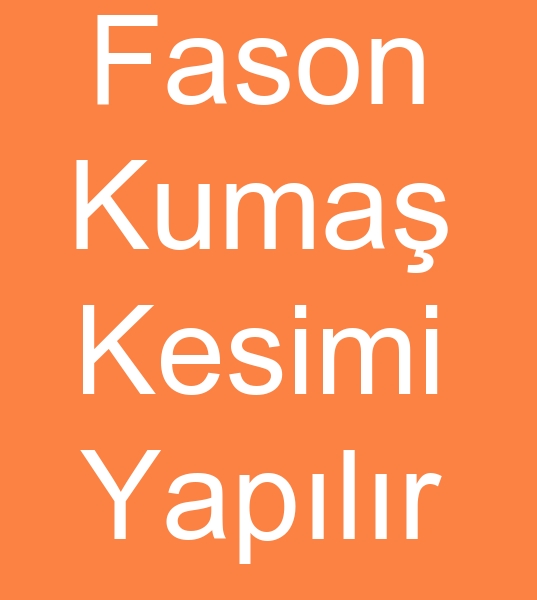 Fason Kumaş Kesimi Yapılır